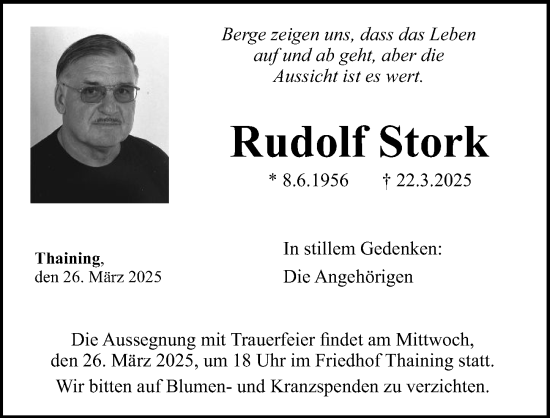 Berge zeigen uns, dass das Leben auf und ab geht, aber die Aussicht ist es wert.

Rudolf Stork

* 8.6.1956 † 22.3.2025

Thaining, den 26. März 2025

In stillem Gedenken:

Die Angehörigen

Die Aussegnung mit Trauerfeier findet am Mittwoch, den 26. März 2025, um 18 Uhr im Friedhof Thaining statt.

Wir bitten auf Blumen- und Kranzspenden zu verzichten.